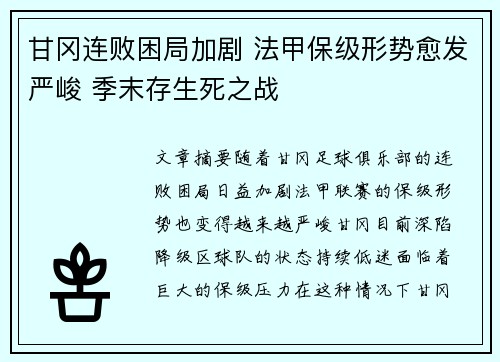 甘冈连败困局加剧 法甲保级形势愈发严峻 季末存生死之战

文章摘要随着甘冈足球俱乐部的连败困局日益加剧法甲联赛的保级形势也变得越来越严峻甘冈目前深陷降级区球队的状态持续低迷面临着巨大的保级压力在这种情况下甘冈